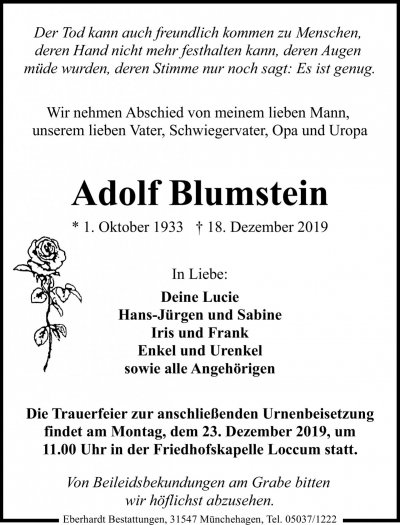 Der Tod kann auch freundlich kommen zu Menschen, deren Hand nicht mehr festhalten kann, deren Augen müde wurden, deren Stimme nur noch sagt: Es ist genug.

Wir nehmen Abschied von meinem lieben Mann, unserem lieben Vater, Schwiegervater, Opa und Uropa

Adolf Blumstein

* 1. Oktober 1933 † 18. Dezember 2019

In Liebe:

Deine Lucie
Hans-Jürgen und Sabine
Iris und Frank
Enkel und Urenkel
sowie alle Angehörigen

Die Trauerfeier zur anschließenden Urnenbeisetzung findet am Montag, dem 23. Dezember 2019, um 11.00 Uhr in der Friedhofskapelle Loccum statt.

Von Beileidsbekundungen am Grabe bitten wir höflichst abzusehen.

Eberhardt Bestattungen, 31547 Münchehagen, Tel. 05037/1222